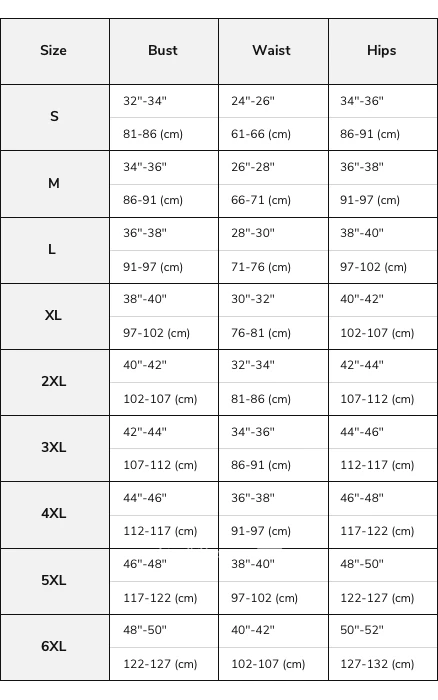 | Size | Bust | Waist | Hips |
|---|---|---|---|
| S | 32"-34" | 24"-26" | 34"-36" |
| | 81-86 (cm) | 61-66 (cm) | 86-91 (cm) |
| M | 34"-36" | 26"-28" | 36"-38" |
| | 86-91 (cm) | 66-71 (cm) | 91-97 (cm) |
| L | 36"-38" | 28"-30" | 38"-40" |
| | 91-97 (cm) | 71-76 (cm) | 97-102 (cm) |
| XL | 38"-40" | 30"-32" | 40"-42" |
| | 97-102 (cm) | 76-81 (cm) | 102-107 (cm) |
| 2XL | 40"-42" | 32"-34" | 42"-44" |
| | 102-107 (cm) | 81-86 (cm) | 107-112 (cm) |
| 3XL | 42"-44" | 34"-36" | 44"-46" |
| | 107-112 (cm) | 86-91 (cm) | 112-117 (cm) |
| 4XL | 44"-46" | 36"-38" | 46"-48" |
| | 112-117 (cm) | 91-97 (cm) | 117-122 (cm) |
| 5XL | 46"-48" | 38"-40" | 48"-50" |
| | 117-122 (cm) | 97-102 (cm) | 122-127 (cm) |
| 6XL | 48"-50" | 40"-42" | 50"-52" |
| | 122-127 (cm) | 102-107 (cm) | 127-132 (cm) |